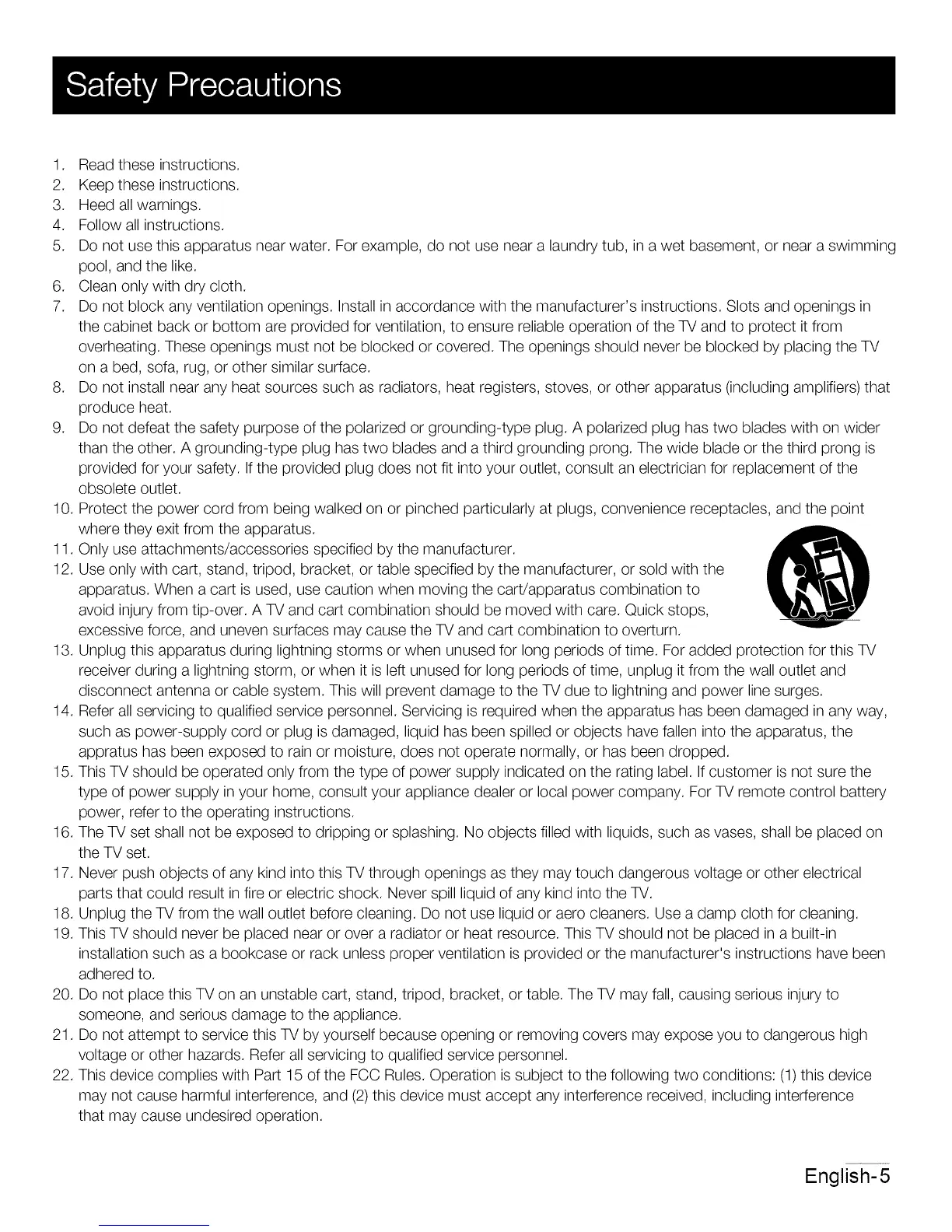 Safety Precautions

1. Read these instructions.
2. Keep these instructions.
3. Heed all warnings.
4. Follow all instructions.
5. Do not use this apparatus near water. For example, do not use near a laundry tub, in a wet basement, or near a swimming pool, and the like.
6. Clean only with dry cloth.
7. Do not block any ventilation openings. Install in accordance with the manufacturer's instructions. Slots and openings in the cabinet back or bottom are provided for ventilation, to ensure reliable operation of the TV and to protect it from overheating. These openings must not be blocked or covered. The openings should never be blocked by placing the TV on a bed, sofa, rug, or other similar surface.
8. Do not install near any heat sources such as radiators, heat registers, stoves, or other apparatus (including amplifiers) that produce heat.
9. Do not defeat the safety purpose of the polarized or grounding-type plug. A polarized plug has two blades with on wider than the other. A grounding-type plug has two blades and a third grounding prong. The wide blade or the third prong is provided for your safety. If the provided plug does not fit into your outlet, consult an electrician for replacement of the obsolete outlet.
10. Protect the power cord from being walked on or pinched particularly at plugs, convenience receptacles, and the point where they exit from the apparatus.
11. Only use attachments/accessories specified by the manufacturer.
12. Use only with cart, stand, tripod, bracket, or table specified by the manufacturer, or sold with the apparatus. When a cart is used, use caution when moving the cart/apparatus combination to avoid injury from tip-over. A TV and cart combination should be moved with care. Quick stops, excessive force, and uneven surfaces may cause the TV and cart combination to overturn.
13. Unplug this apparatus during lightning storms or when unused for long periods of time. For added protection for this TV receiver during a lightning storm, or when it is left unused for long periods of time, unplug it from the wall outlet and disconnect antenna or cable system. This will prevent damage to the TV due to lightning and power line surges.
14. Refer all servicing to qualified service personnel. Servicing is required when the apparatus has been damaged in any way, such as power-supply cord or plug is damaged, liquid has been spilled or objects have fallen into the apparatus, the appratus has been exposed to rain or moisture, does not operate normally, or has been dropped.
15. This TV should be operated only from the type of power supply indicated on the rating label. If customer is not sure the type of power supply in your home, consult your appliance dealer or local power company. For TV remote control battery power, refer to the operating instructions.
16. The TV set shall not be exposed to dripping or splashing. No objects filled with liquids, such as vases, shall be placed on the TV set.
17. Never push objects of any kind into this TV through openings as they may touch dangerous voltage or other electrical parts that could result in fire or electric shock. Never spill liquid of any kind into the TV.
18. Unplug the TV from the wall outlet before cleaning. Do not use liquid or aero cleaners. Use a damp cloth for cleaning.
19. This TV should never be placed near or over a radiator or heat resource. This TV should not be placed in a built-in installation such as a bookcase or rack unless proper ventilation is provided or the manufacturer's instructions have been adhered to.
20. Do not place this TV on an unstable cart, stand, tripod, bracket, or table. The TV may fall, causing serious injury to someone, and serious damage to the appliance.
21. Do not attempt to service this TV by yourself because opening or removing covers may expose you to dangerous high voltage or other hazards. Refer all servicing to qualified service personnel.
22. This device complies with Part 15 of the FCC Rules. Operation is subject to the following two conditions: (1) this device may not cause harmful interference, and (2) this device must accept any interference received, including interference that may cause undesired operation.

English-5